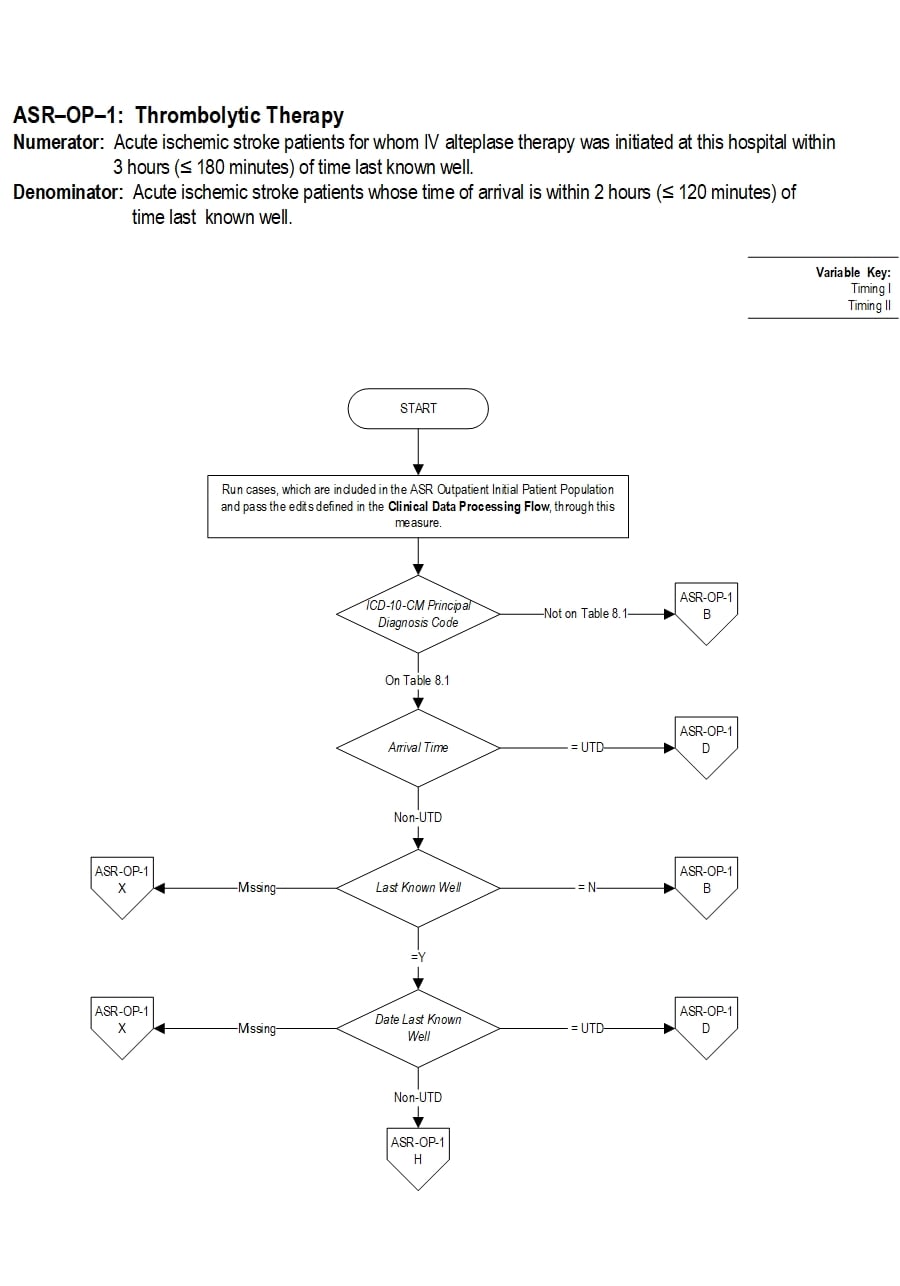 ASR–OP–1: Thrombolytic Therapy
Numerator: Acute ischemic stroke patients for whom IV alteplase therapy was initiated at this hospital within 3 hours (≤ 180 minutes) of time last known well.
Denominator: Acute ischemic stroke patients whose time of arrival is within 2 hours (≤ 120 minutes) of time last known well.

Variable Key:
Timing I
Timing II

START

Run cases, which are included in the ASR Outpatient Initial Patient Population and pass the edits defined in the Clinical Data Processing Flow, through this measure.

ICD-10-CM Principal Diagnosis Code

Not on Table 8.1

ASR-OP-1
B

On Table 8.1

Arrival Time

= UTD

ASR-OP-1
D

Non-UTD

ASR-OP-1
X

Missing

Last Known Well

= N

ASR-OP-1
B

=Y

ASR-OP-1
X

Missing

Date Last Known Well

= UTD

ASR-OP-1
D

Non-UTD

ASR-OP-1
H